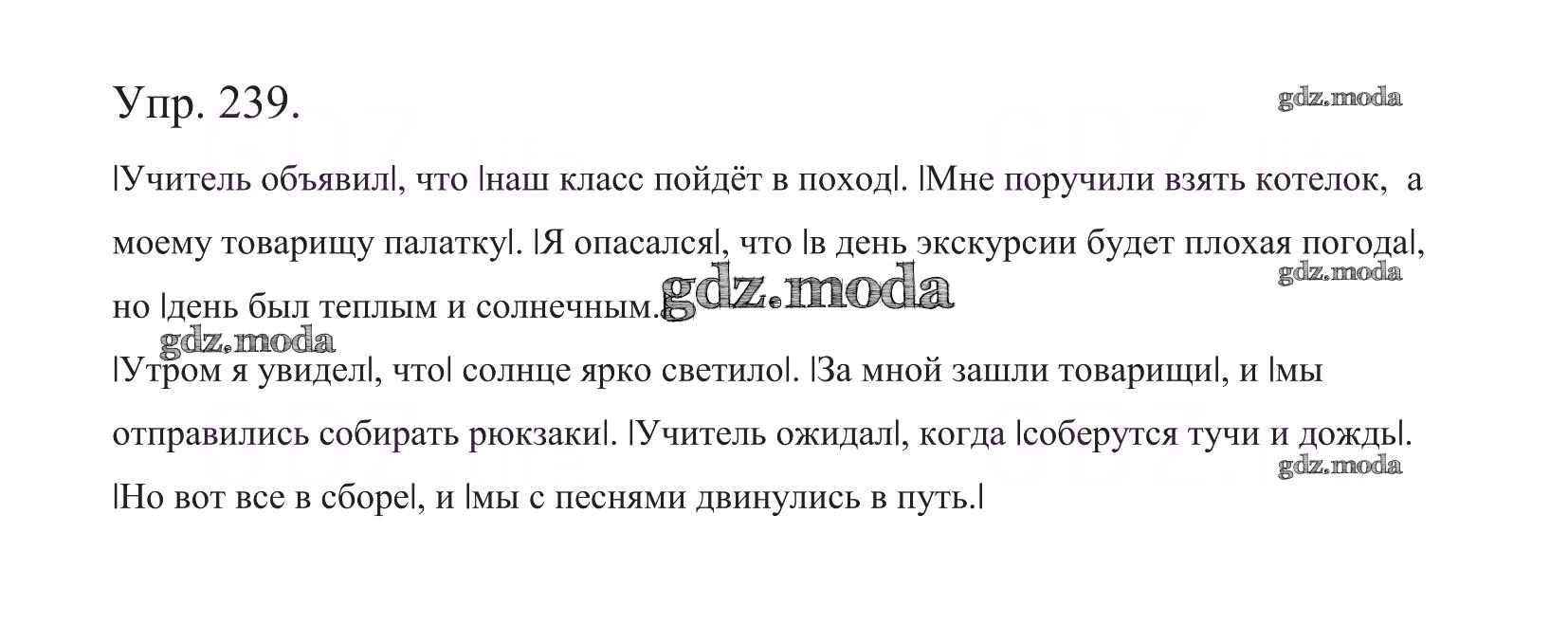 Упр. 239.

|Учитель объявил|, что |наш класс пойдёт в поход|. |Мне поручили взять котелок, а моему товарищу палатку|. |Я опасался|, что |в день экскурсии будет плохая погода|, но |день был теплым и солнечным.|

|Утром я увидел|, что| солнце ярко светило|. |За мной зашли товарищи|, и |мы отправились собирать рюкзаки|. |Учитель ожидал|, когда |соберутся тучи и дождь|. |Но вот все в сборе|, и |мы с песнями двинулись в путь.|

gdz.moda